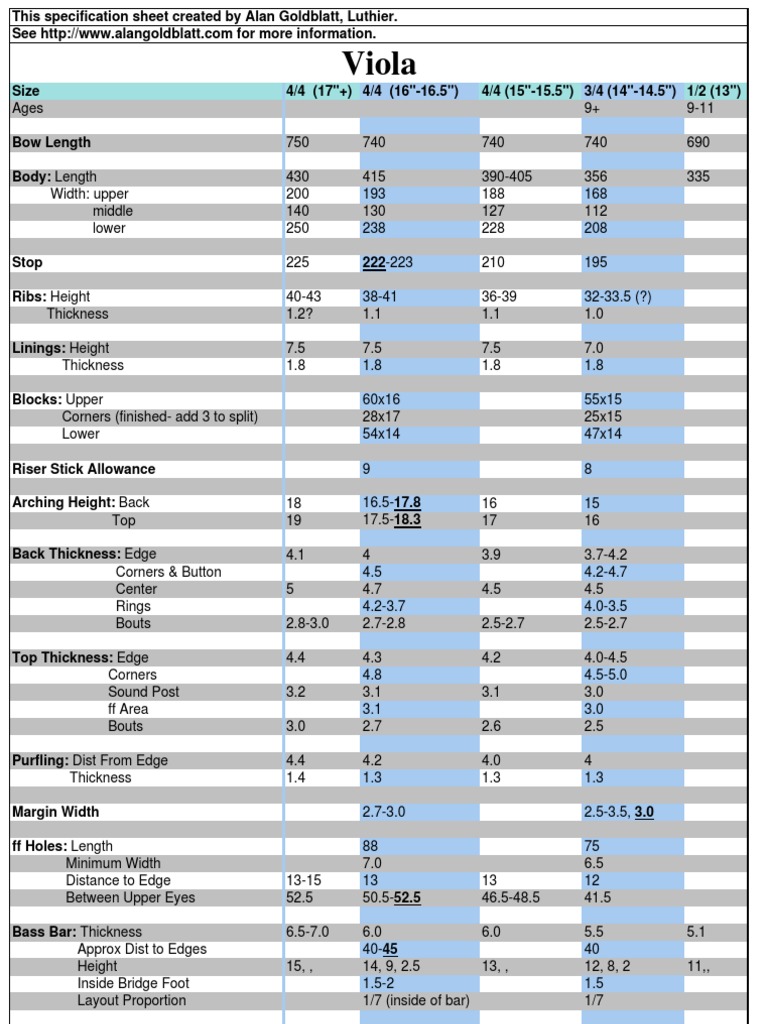 This specification sheet created by Alan Goldblatt, Luthier.
See http://www.alangoldblatt.com for more information.

Viola

| Size | 4/4 (17"+) | 4/4 (16"-16.5") | 4/4 (15"-15.5") | 3/4 (14"-14.5") | 1/2 (13") |
|---|---|---|---|---|---|
| Ages | | | | 9+ | 9-11 |
| Bow Length | 750 | 740 | 740 | 740 | 690 |
| Body: Length | 430 | 415 | 390-405 | 356 | 335 |
| Width: upper | 200 | 193 | 188 | 168 | |
| middle | 140 | 130 | 127 | 112 | |
| lower | 250 | 238 | 228 | 208 | |
| Stop | 225 | 222-223 | 210 | 195 | |
| Ribs: Height | 40-43 | 38-41 | 36-39 | 32-33.5 (?) | |
| Thickness | 1.2? | 1.1 | 1.1 | 1.0 | |
| Linings: Height | 7.5 | 7.5 | 7.5 | 7.0 | |
| Thickness | 1.8 | 1.8 | 1.8 | 1.8 | |
| Blocks: Upper | | 60x16 | | 55x15 | |
| Corners (finished- add 3 to split) | | 28x17 | | 25x15 | |
| Lower | | 54x14 | | 47x14 | |
| Riser Stick Allowance | | 9 | | 8 | |
| Arching Height: Back | 18 | 16.5-17.8 | 16 | 15 | |
| Top | 19 | 17.5-18.3 | 17 | 16 | |
| Back Thickness: Edge | 4.1 | 4 | 3.9 | 3.7-4.2 | |
| Corners & Button | | 4.5 | | 4.2-4.7 | |
| Center | 5 | 4.7 | 4.5 | 4.5 | |
| Rings | | 4.2-3.7 | | 4.0-3.5 | |
| Bouts | 2.8-3.0 | 2.7-2.8 | 2.5-2.7 | 2.5-2.7 | |
| Top Thickness: Edge | 4.4 | 4.3 | 4.2 | 4.0-4.5 | |
| Corners | | 4.8 | | 4.5-5.0 | |
| Sound Post | 3.2 | 3.1 | 3.1 | 3.0 | |
| ff Area | | 3.1 | | 3.0 | |
| Bouts | 3.0 | 2.7 | 2.6 | 2.5 | |
| Purfling: Dist From Edge | 4.4 | 4.2 | 4.0 | 4 | |
| Thickness | 1.4 | 1.3 | 1.3 | 1.3 | |
| Margin Width | | 2.7-3.0 | | 2.5-3.5, 3.0 | |
| ff Holes: Length | | 88 | | 75 | |
| Minimum Width | | 7.0 | | 6.5 | |
| Distance to Edge | 13-15 | 13 | 13 | 12 | |
| Between Upper Eyes | 52.5 | 50.5-52.5 | 46.5-48.5 | 41.5 | |
| Bass Bar: Thickness | 6.5-7.0 | 6.0 | 6.0 | 5.5 | 5.1 |
| Approx Dist to Edges | | 40-45 | | 40 | |
| Height | 15, , | 14, 9, 2.5 | 13, , | 12, 8, 2 | 11,, |
| Inside Bridge Foot | | 1.5-2 | | 1.5 | |
| Layout Proportion | | 1/7 (inside of bar) | | 1/7 | |